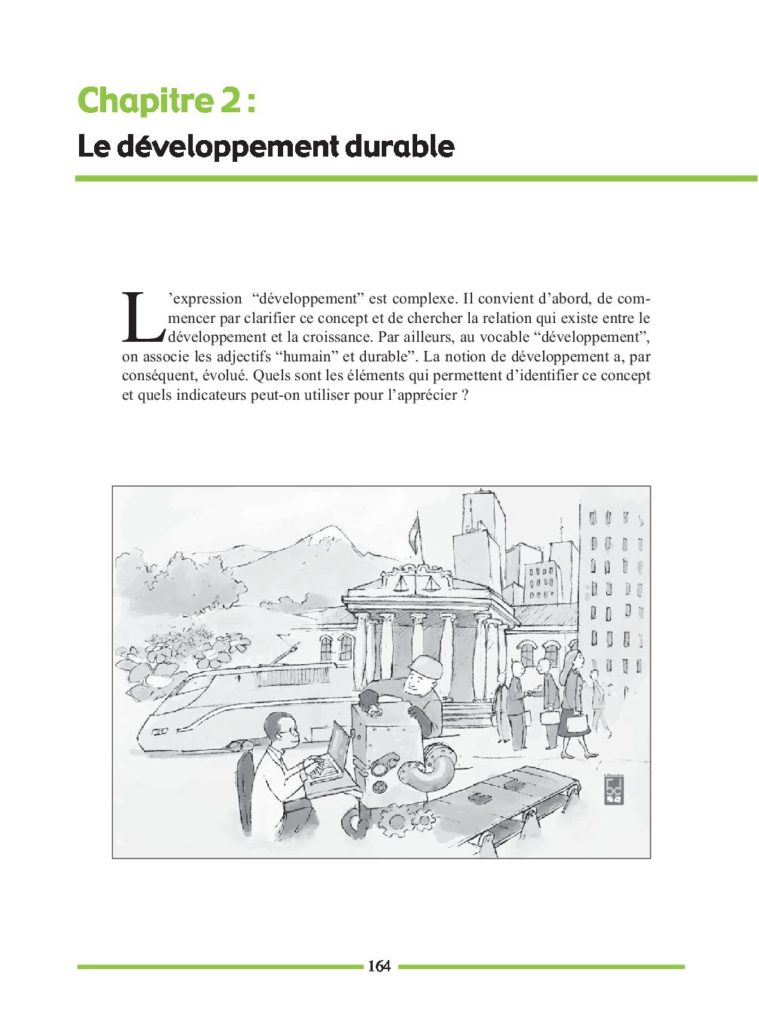 Chapitre 2 :
Le développement durable

L'expression "développement" est complexe. Il convient d'abord, de commencer par clarifier ce concept et de chercher la relation qui existe entre le développement et la croissance. Par ailleurs, au vocable "développement", on associe les adjectifs "humain" et durable". La notion de développement a, par conséquent, évolué. Quels sont les éléments qui permettent d'identifier ce concept et quels indicateurs peut-on utiliser pour l'apprécier ?

164